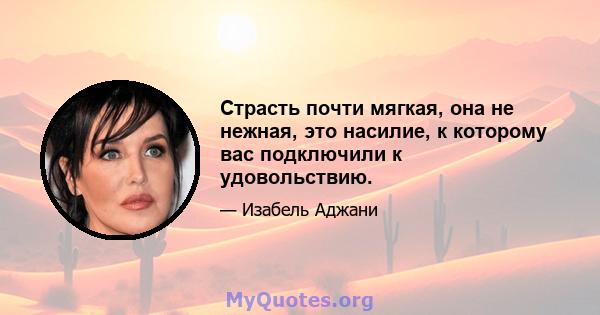 Страсть почти мягкая, она не нежная, это насилие, к которому вас подключили к удовольствию.

— Изабель Аджани

MyQuotes.org